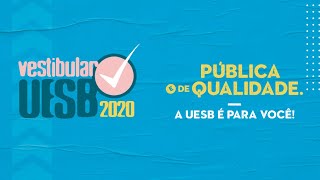 vestibular
UESB
2020

PÚBLICA
E DE QUALIDADE.

A UESB É PARA VOCÊ!